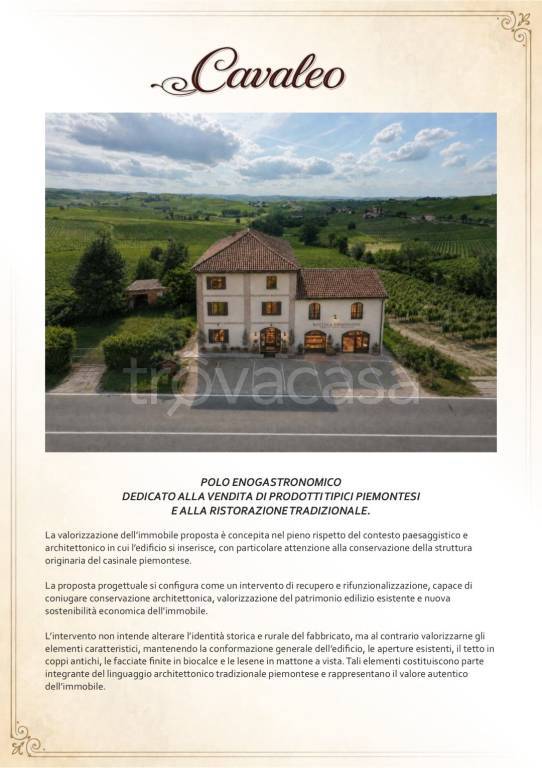 Cavaleo

POLO ENOGASTRONOMICO
DEDICATO ALLA VENDITA DI PRODOTTI TIPICI PIEMONTESI
E ALLA RISTORAZIONE TRADIZIONALE.

La valorizzazione dell'immobile proposta è concepita nel pieno rispetto del contesto paesaggistico e architettonico in cui l'edificio si inserisce, con particolare attenzione alla conservazione della struttura originaria del casinale piemontese.

La proposta progettuale si configura come un intervento di recupero e rifunzionalizzazione, capace di coniugare conservazione architettonica, valorizzazione del patrimonio edilizio esistente e nuova sostenibilità economica dell'immobile.

L'intervento non intende alterare l'identità storica e rurale del fabbricato, ma al contrario valorizzarne gli elementi caratteristici, mantenendo la conformazione generale dell'edificio, le aperture esistenti, il tetto in coppi antichi, le facciate finite in biocalce e le lesene in mattone a vista. Tali elementi costituiscono parte integrante del linguaggio architettonico tradizionale piemontese e rappresentano il valore autentico dell'immobile.

trovacasa